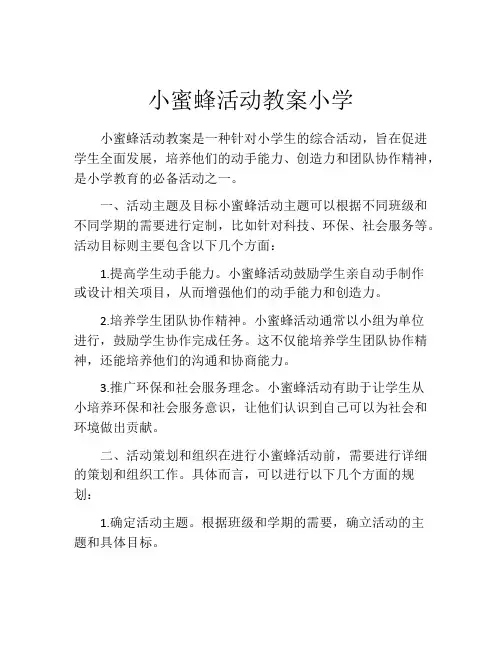 小蜜蜂活动教案小学

小蜜蜂活动教案是一种针对小学生的综合活动，旨在促进学生全面发展，培养他们的动手能力、创造力和团队协作精神，是小学教育的必备活动之一。

一、活动主题及目标小蜜蜂活动主题可以根据不同班级和不同学期的需要进行定制，比如针对科技、环保、社会服务等。活动目标则主要包含以下几个方面：

1.提高学生动手能力。小蜜蜂活动鼓励学生亲自动手制作或设计相关项目，从而增强他们的动手能力和创造力。

2.培养学生团队协作精神。小蜜蜂活动通常以小组为单位进行，鼓励学生协作完成任务。这不仅能培养学生团队协作精神，还能培养他们的沟通和协商能力。

3.推广环保和社会服务理念。小蜜蜂活动有助于让学生从小培养环保和社会服务意识，让他们认识到自己可以为社会和环境做出贡献。

二、活动策划和组织在进行小蜜蜂活动前，需要进行详细的策划和组织工作。具体而言，可以进行以下几个方面的规划：

1.确定活动主题。根据班级和学期的需要，确立活动的主题和具体目标。